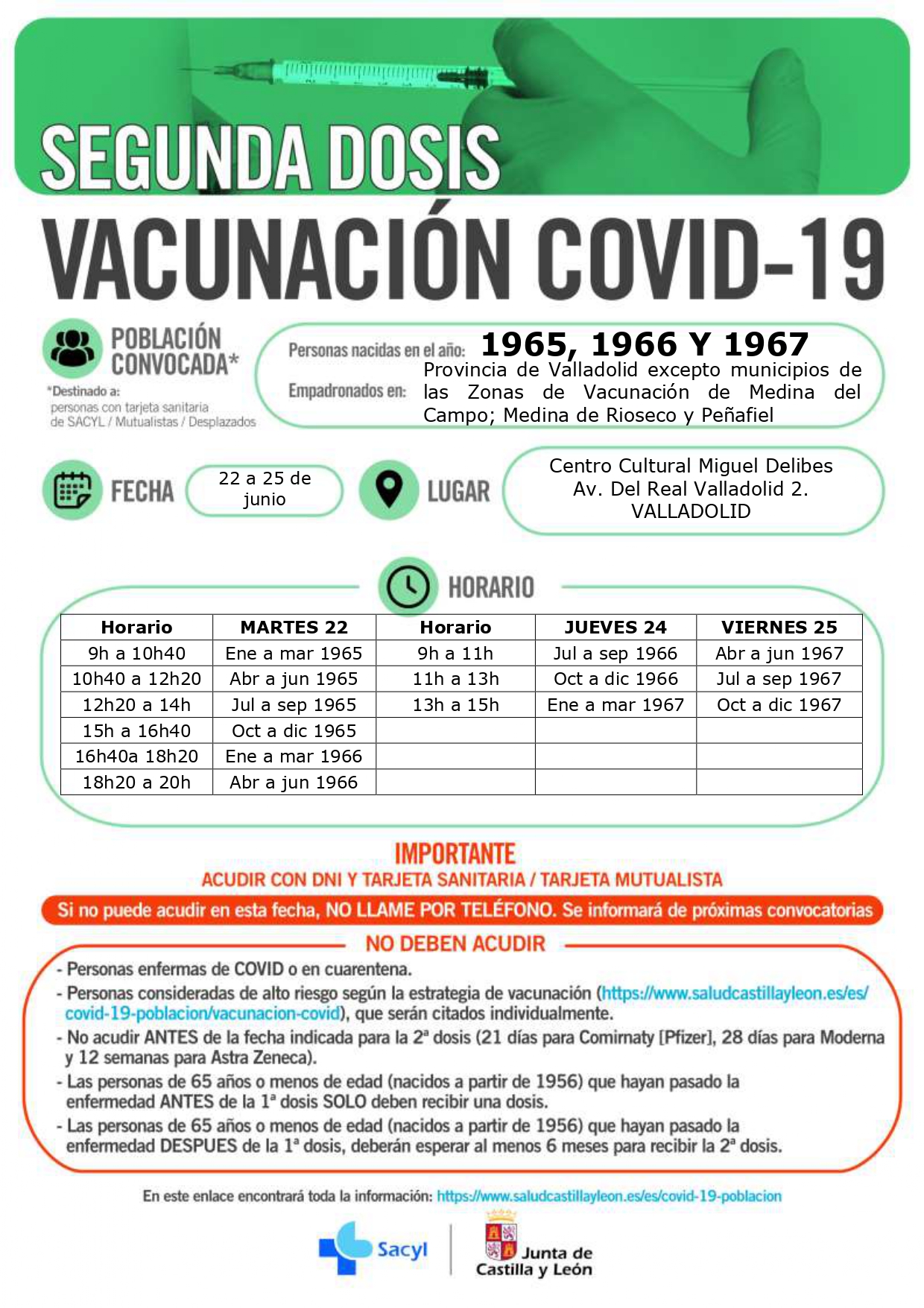 SEGUNDA DOSIS
VACUNACIÓN COVID-19

POBLACIÓN CONVOCADA*

*Destinado a:
personas con tarjeta sanitaria de SACYL / Mutualistas / Desplazados

Personas nacidas en el año: 1965, 1966 Y 1967

Empadronados en: Provincia de Valladolid excepto municipios de las Zonas de Vacunación de Medina del Campo; Medina de Rioseco y Peñafiel

FECHA 22 a 25 de junio

LUGAR Centro Cultural Miguel Delibes Av. Del Real Valladolid 2. VALLADOLID

HORARIO

| Horario | MARTES 22 | Horario | JUEVES 24 | VIERNES 25 |
|---|---|---|---|---|
| 9h a 10h40 | Ene a mar 1965 | 9h a 11h | Jul a sep 1966 | Abr a jun 1967 |
| 10h40 a 12h20 | Abr a jun 1965 | 11h a 13h | Oct a dic 1966 | Jul a sep 1967 |
| 12h20 a 14h | Jul a sep 1965 | 13h a 15h | Ene a mar 1967 | Oct a dic 1967 |
| 15h a 16h40 | Oct a dic 1965 | | | |
| 16h40a 18h20 | Ene a mar 1966 | | | |
| 18h20 a 20h | Abr a jun 1966 | | | |

IMPORTANTE
ACUDIR CON DNI Y TARJETA SANITARIA / TARJETA MUTUALISTA

Si no puede acudir en esta fecha, NO LLAME POR TELÉFONO. Se informará de próximas convocatorias

NO DEBEN ACUDIR
- Personas enfermas de COVID o en cuarentena.
- Personas consideradas de alto riesgo según la estrategia de vacunación (https://www.saludcastillayleon.es/es/covid-19-poblacion/vacunacion-covid), que serán citados individualmente.
- No acudir ANTES de la fecha indicada para la 2ª dosis (21 días para Comirnaty [Pfizer], 28 días para Moderna y 12 semanas para Astra Zeneca).
- Las personas de 65 años o menos de edad (nacidos a partir de 1956) que hayan pasado la enfermedad ANTES de la 1ª dosis SOLO deben recibir una dosis.
- Las personas de 65 años o menos de edad (nacidos a partir de 1956) que hayan pasado la enfermedad DESPUES de la 1ª dosis, deberán esperar al menos 6 meses para recibir la 2ª dosis.

En este enlace encontrará toda la información: https://www.saludcastillayleon.es/es/covid-19-poblacion

Sacyl
Junta de Castilla y León